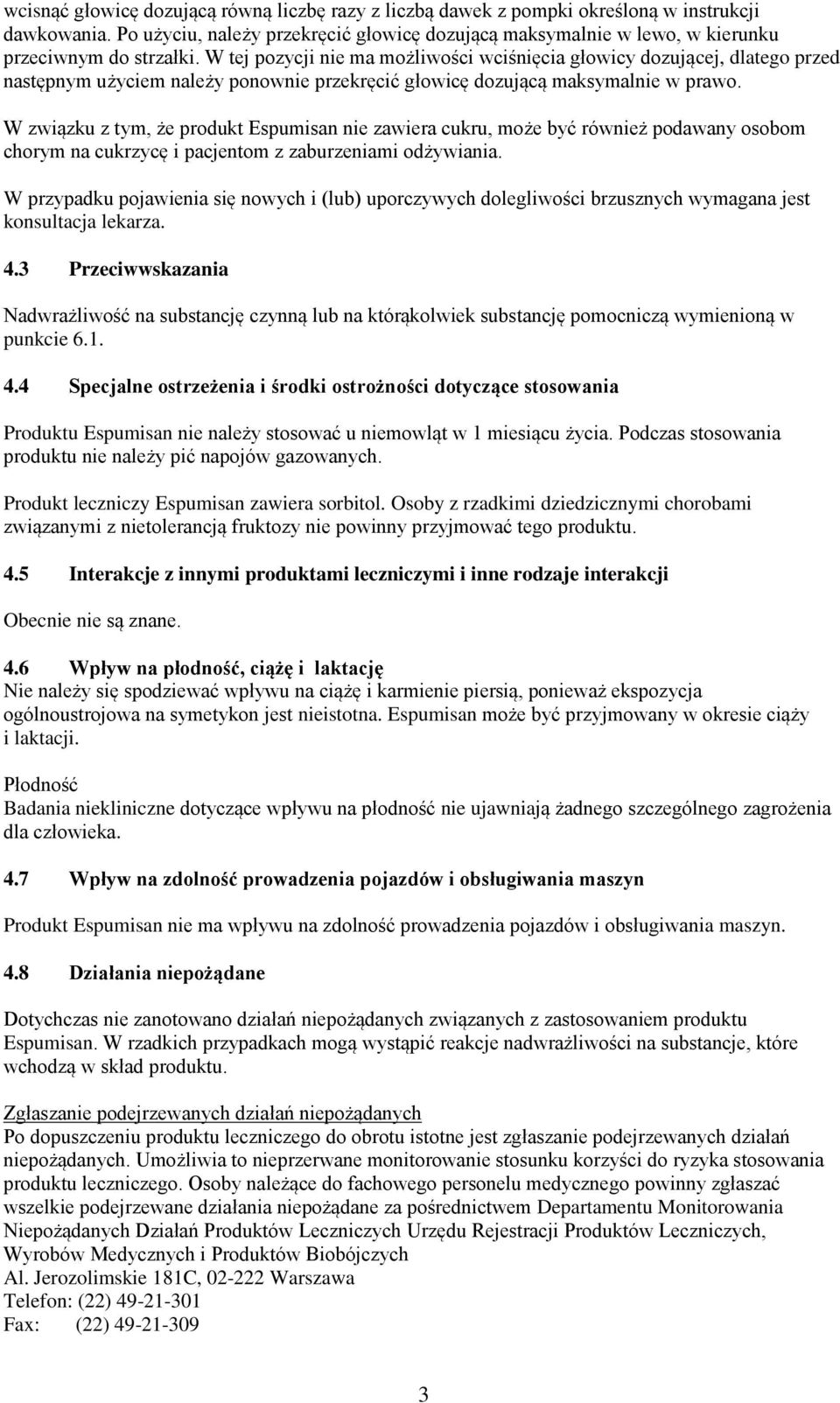 wcisnąć głowicę dozującą równą liczbę razy z liczbą dawek z pompki określoną w instrukcji dawkowania. Po użyciu, należy przekręcić głowicę dozującą maksymalnie w lewo, w kierunku przeciwnym do strzałki. W tej pozycji nie ma możliwości wciśnięcia głowicy dozującej, dlatego przed następnym użyciem należy ponownie przekręcić głowicę dozującą maksymalnie w prawo.

W związku z tym, że produkt Espumisan nie zawiera cukru, może być również podawany osobom chorym na cukrzycę i pacjentom z zaburzeniami odżywiania.

W przypadku pojawienia się nowych i (lub) uporczywych dolegliwości brzusznych wymagana jest konsultacja lekarza.

4.3 Przeciwwskazania

Nadwrażliwość na substancję czynną lub na którąkolwiek substancję pomocniczą wymienioną w punkcie 6.1.

4.4 Specjalne ostrzeżenia i środki ostrożności dotyczące stosowania

Produktu Espumisan nie należy stosować u niemowląt w 1 miesiącu życia. Podczas stosowania produktu nie należy pić napojów gazowanych.

Produkt leczniczy Espumisan zawiera sorbitol. Osoby z rzadkimi dziedzicznymi chorobami związanymi z nietolerancją fruktozy nie powinny przyjmować tego produktu.

4.5 Interakcje z innymi produktami leczniczymi i inne rodzaje interakcji

Obecnie nie są znane.

4.6 Wpływ na płodność, ciążę i laktację
Nie należy się spodziewać wpływu na ciążę i karmienie piersią, ponieważ ekspozycja ogólnoustrojowa na symetykon jest nieistotna. Espumisan może być przyjmowany w okresie ciąży i laktacji.

Płodność
Badania niekliniczne dotyczące wpływu na płodność nie ujawniają żadnego szczególnego zagrożenia dla człowieka.

4.7 Wpływ na zdolność prowadzenia pojazdów i obsługiwania maszyn

Produkt Espumisan nie ma wpływu na zdolność prowadzenia pojazdów i obsługiwania maszyn.

4.8 Działania niepożądane

Dotychczas nie zanotowano działań niepożądanych związanych z zastosowaniem produktu Espumisan. W rzadkich przypadkach mogą wystąpić reakcje nadwrażliwości na substancje, które wchodzą w skład produktu.

Zgłaszanie podejrzewanych działań niepożądanych
Po dopuszczeniu produktu leczniczego do obrotu istotne jest zgłaszanie podejrzewanych działań niepożądanych. Umożliwia to nieprzerwane monitorowanie stosunku korzyści do ryzyka stosowania produktu leczniczego. Osoby należące do fachowego personelu medycznego powinny zgłaszać wszelkie podejrzewane działania niepożądane za pośrednictwem Departamentu Monitorowania Niepożądanych Działań Produktów Leczniczych Urzędu Rejestracji Produktów Leczniczych, Wyrobów Medycznych i Produktów Biobójczych
Al. Jerozolimskie 181C, 02-222 Warszawa
Telefon: (22) 49-21-301
Fax: (22) 49-21-309

3